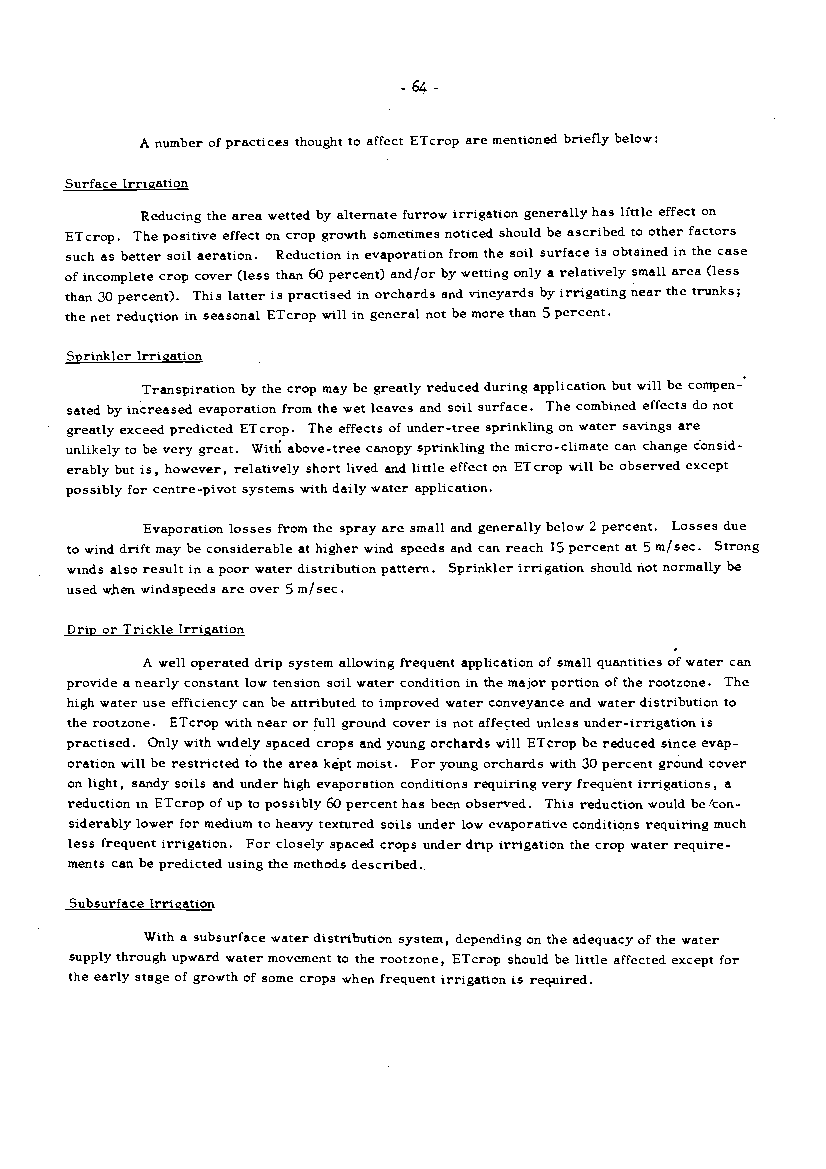 - 64 -

A number of practices thought to affect ETcrop are mentioned briefly below:

Surface Irrigation

Reducing the area wetted by alternate furrow irrigation generally has little effect on ETcrop. The positive effect on crop growth sometimes noticed should be ascribed to other factors such as better soil aeration. Reduction in evaporation from the soil surface is obtained in the case of incomplete crop cover (less than 60 percent) and/or by wetting only a relatively small area (less than 30 percent). This latter is practised in orchards and vineyards by irrigating near the trunks; the net reduction in seasonal ETcrop will in general not be more than 5 percent.

Sprinkler Irrigation

Transpiration by the crop may be greatly reduced during application but will be compensated by increased evaporation from the wet leaves and soil surface. The combined effects do not greatly exceed predicted ETcrop. The effects of under-tree sprinkling on water savings are unlikely to be very great. With above-tree canopy sprinkling the micro-climate can change considerably but is, however, relatively short lived and little effect on ETcrop will be observed except possibly for centre-pivot systems with daily water application.

Evaporation losses from the spray are small and generally below 2 percent. Losses due to wind drift may be considerable at higher wind speeds and can reach 15 percent at 5 m/sec. Strong winds also result in a poor water distribution pattern. Sprinkler irrigation should not normally be used when windspeeds are over 5 m/sec.

Drip or Trickle Irrigation

A well operated drip system allowing frequent application of small quantities of water can provide a nearly constant low tension soil water condition in the major portion of the rootzone. The high water use efficiency can be attributed to improved water conveyance and water distribution to the rootzone. ETcrop with near or full ground cover is not affected unless under-irrigation is practised. Only with widely spaced crops and young orchards will ETcrop be reduced since evaporation will be restricted to the area kept moist. For young orchards with 30 percent ground cover on light, sandy soils and under high evaporation conditions requiring very frequent irrigations, a reduction in ETcrop of up to possibly 60 percent has been observed. This reduction would be considerably lower for medium to heavy textured soils under low evaporative conditions requiring much less frequent irrigation. For closely spaced crops under drip irrigation the crop water requirements can be predicted using the methods described.

Subsurface Irrigation

With a subsurface water distribution system, depending on the adequacy of the water supply through upward water movement to the rootzone, ETcrop should be little affected except for the early stage of growth of some crops when frequent irrigation is required.